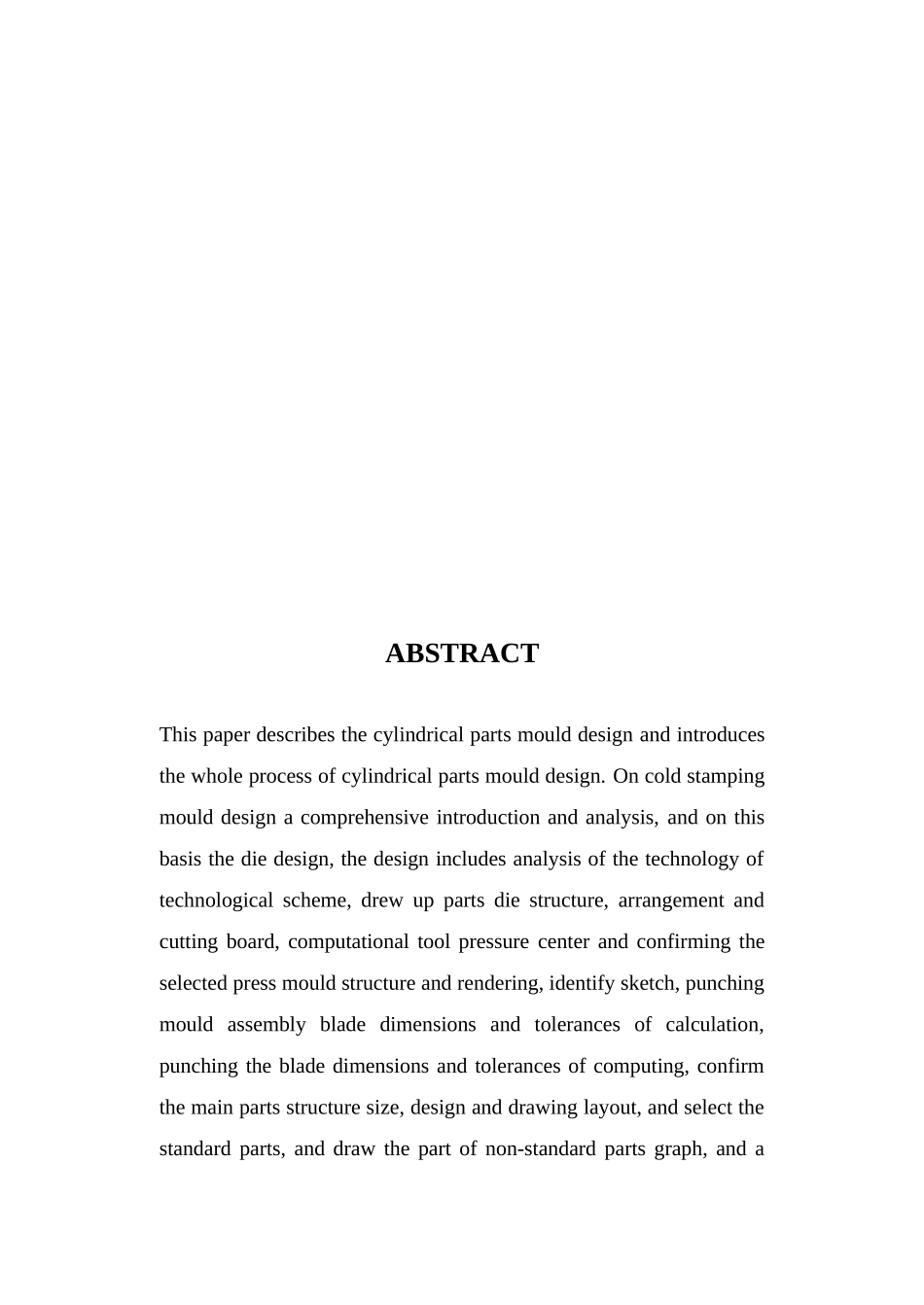 ABSTRACT

This paper describes the cylindrical parts mould design and introduces the whole process of cylindrical parts mould design. On cold stamping mould design a comprehensive introduction and analysis, and on this basis the die design, the design includes analysis of the technology of technological scheme, drew up parts die structure, arrangement and cutting board, computational tool pressure center and confirming the selected press mould structure and rendering, identify sketch, punching mould assembly blade dimensions and tolerances of calculation, punching the blade dimensions and tolerances of computing, confirm the main parts structure size, design and drawing layout, and select the standard parts, and draw the part of non-standard parts graph, and a